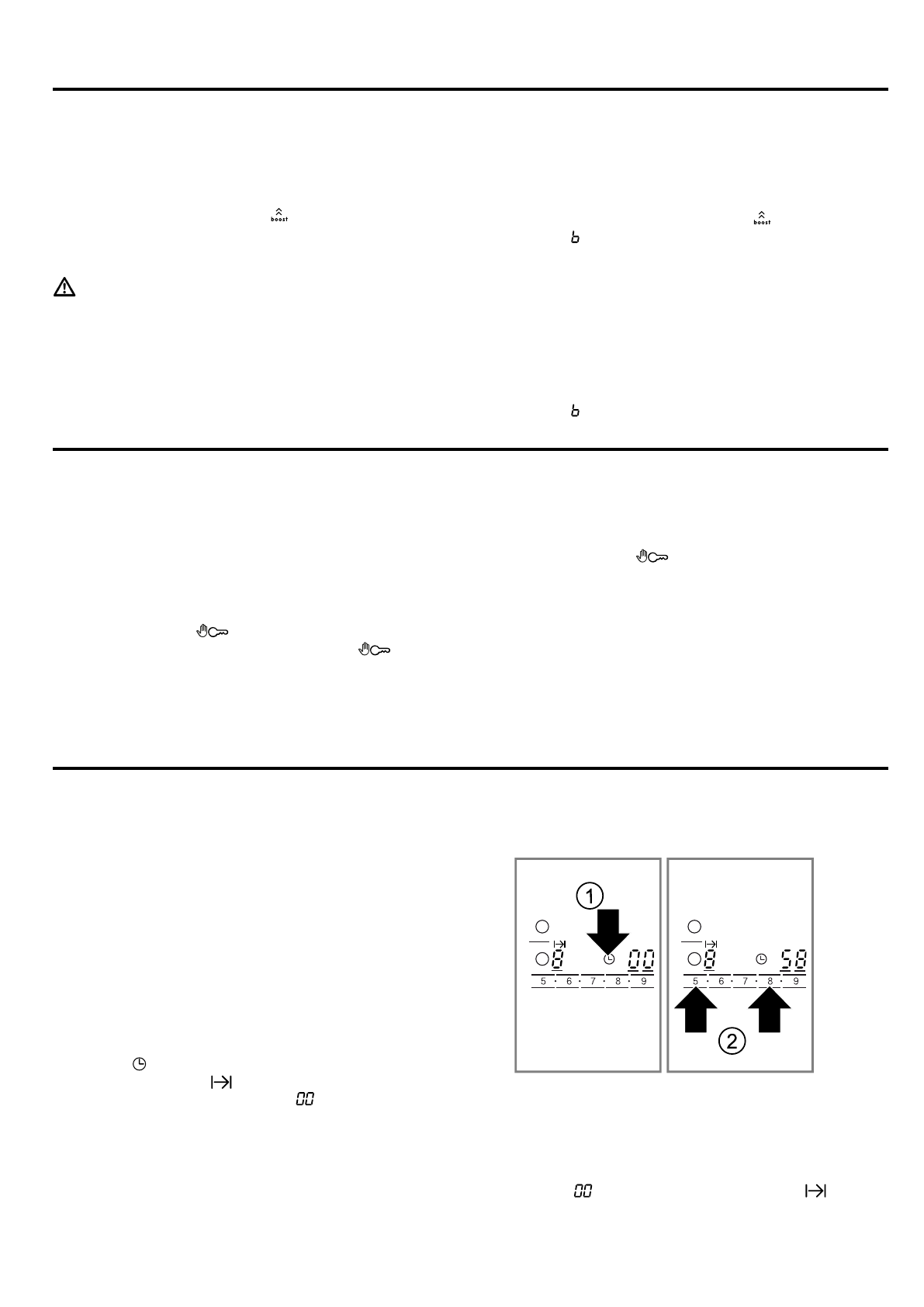 boost

boost

b

b

1

8

00

5 · 6 · 7 · 8 · 9

8

58

5 · 6 · 7 · 8 · 9

2

00

00